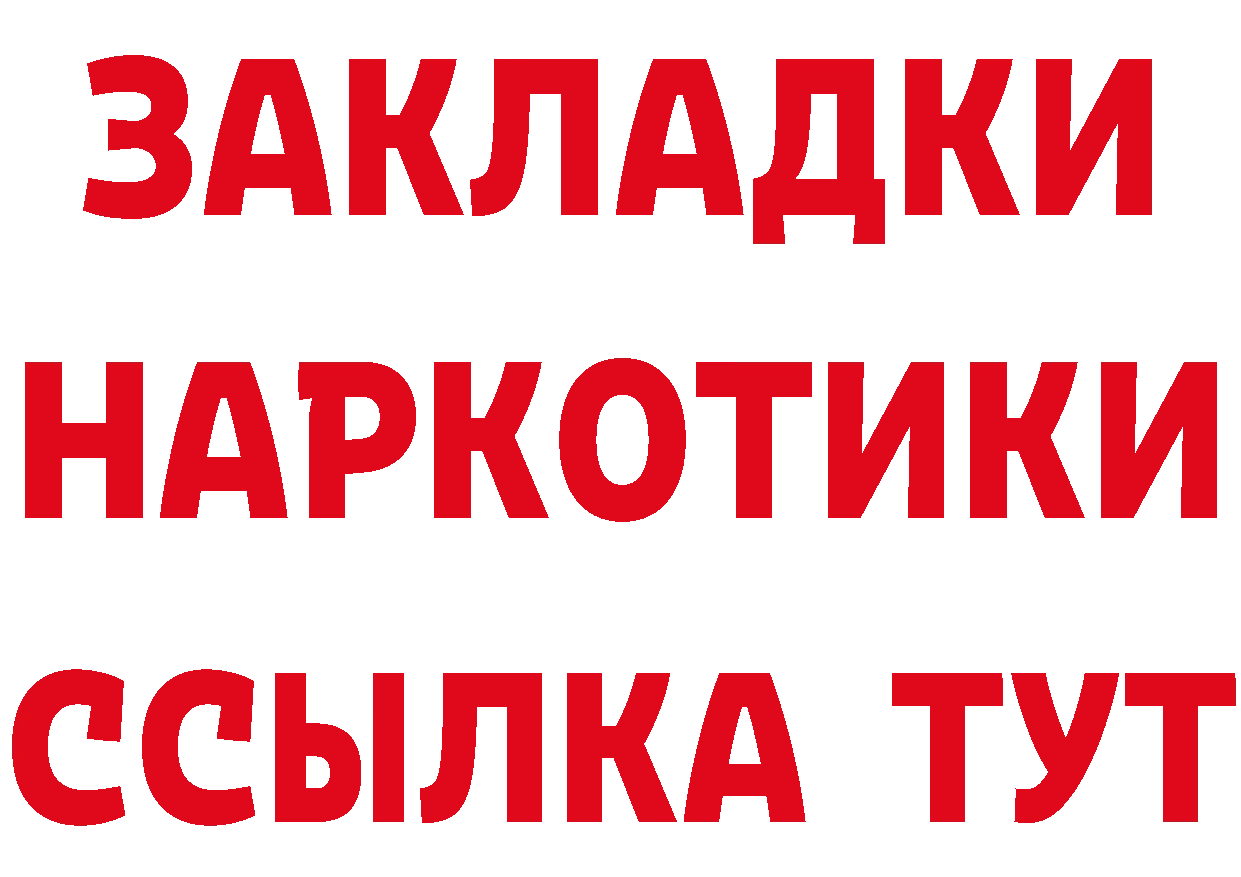 ЗАКЛАДКИ НАРКОТИКИ ССЫЛКА ТУТ